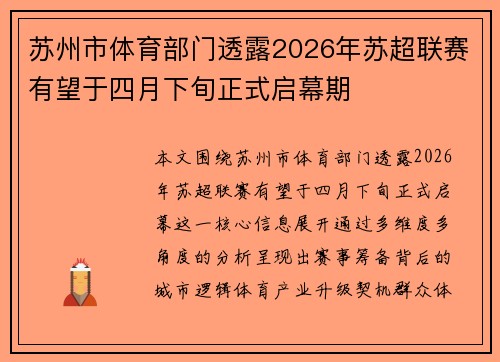 苏州市体育部门透露2026年苏超联赛有望于四月下旬正式启幕期

本文围绕苏州市体育部门透露2026年苏超联赛有望于四月下旬正式启幕这一核心信息展开通过多维度多角度的分析呈现出赛事筹备背后的城市逻辑体育产业升级契机群众体